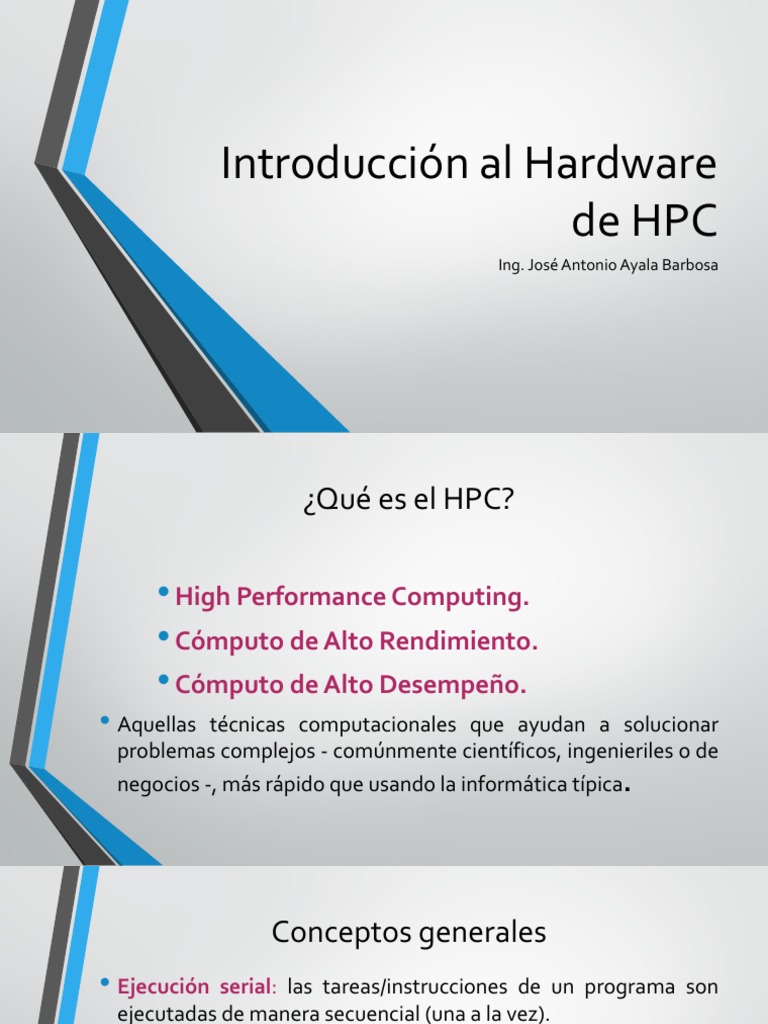 Introducción al Hardware de HPC

Ing. José Antonio Ayala Barbosa

¿Qué es el HPC?

• High Performance Computing.
• Cómputo de Alto Rendimiento.
• Cómputo de Alto Desempeño.
• Aquellas técnicas computacionales que ayudan a solucionar problemas complejos - comúnmente científicos, ingenieriles o de negocios -, más rápido que usando la informática típica.

Conceptos generales

• Ejecución serial: las tareas/instrucciones de un programa son ejecutadas de manera secuencial (una a la vez).